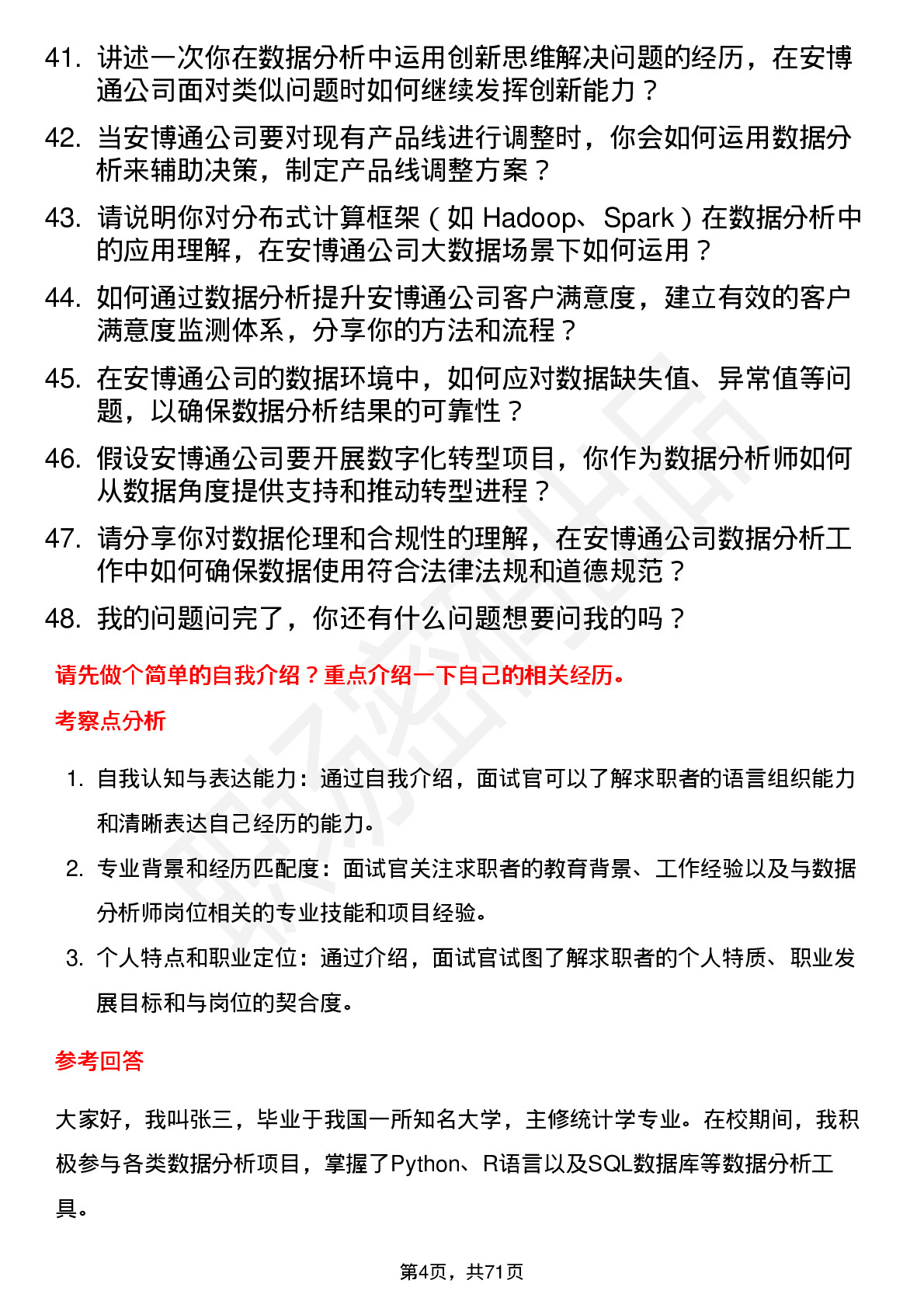 41. 讲述一次你在数据分析中运用创新思维解决问题的经历，在安博通公司面对类似问题时如何继续发挥创新能力？

42. 当安博通公司要对现有产品线进行调整时，你会如何运用数据分析来辅助决策，制定产品线调整方案？

43. 请说明你对分布式计算框架（如 Hadoop、Spark）在数据分析中的应用理解，在安博通公司大数据场景下如何运用？

44. 如何通过数据分析提升安博通公司客户满意度，建立有效的客户满意度监测体系，分享你的方法和流程？

45. 在安博通公司的数据环境中，如何应对数据缺失值、异常值等问题，以确保数据分析结果的可靠性？

46. 假设安博通公司要开展数字化转型项目，你作为数据分析师如何从数据角度提供支持和推动转型进程？

47. 请分享你对数据伦理和合规性的理解，在安博通公司数据分析工作中如何确保数据使用符合法律法规和道德规范？

48. 我的问题问完了，你还有什么问题想要问我的吗？

请先做个简单的自我介绍？重点介绍一下自己的相关经历。

考察点分析

1. 自我认知与表达能力：通过自我介绍，面试官可以了解求职者的语言组织能力和清晰表达自己经历的能力。

2. 专业背景和经历匹配度：面试官关注求职者的教育背景、工作经验以及与数据分析师岗位相关的专业技能和项目经验。

3. 个人特点和职业定位：通过介绍，面试官试图了解求职者的个人特质、职业发展目标和与岗位的契合度。

参考回答

大家好，我叫张三，毕业于我国一所知名大学，主修统计学专业。在校期间，我积极参与各类数据分析项目，掌握了Python、R语言以及SQL数据库等数据分析工具。

第4页，共71页